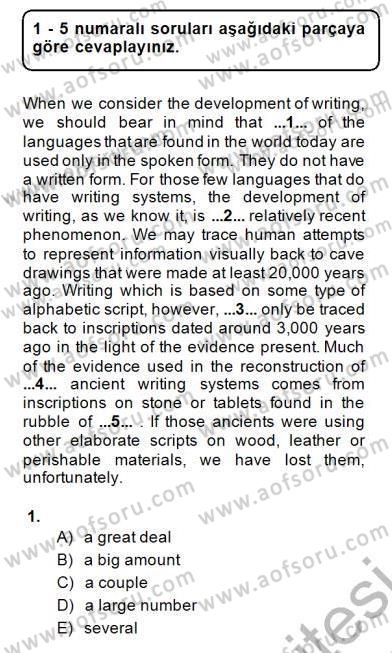 1 - 5 numaralı soruları aşağıdaki parçaya göre cevaplayınız.

When we consider the development of writing, we should bear in mind that ...1... of the languages that are found in the world today are used only in the spoken form. They do not have a written form. For those few languages that do have writing systems, the development of writing, as we know it, is ...2... relatively recent phenomenon. We may trace human attempts to represent information visually back to cave drawings that were made at least 20,000 years ago. Writing which is based on some type of alphabetic script, however, ...3... only be traced back to inscriptions dated around 3,000 years ago in the light of the evidence present. Much of the evidence used in the reconstruction of ...4... ancient writing systems comes from inscriptions on stone or tablets found in the rubble of ...5... . If those ancients were using other elaborate scripts on wood, leather or perishable materials, we have lost them, unfortunately.

1.
A) a great deal
B) a big amount
C) a couple
D) a large number
E) several

www.aofsoru.com